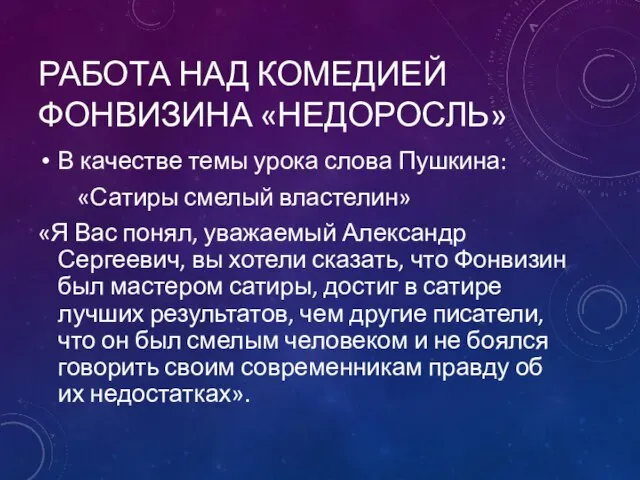 РАБОТА НАД КОМЕДИЕЙ ФОНВИЗИНА «НЕДОРОСЛЬ»

• В качестве темы урока слова Пушкина:
«Сатиры смелый властелин»

«Я Вас понял, уважаемый Александр Сергеевич, вы хотели сказать, что Фонвизин был мастером сатиры, достиг в сатире лучших результатов, чем другие писатели, что он был смелым человеком и не боялся говорить своим современникам правду об их недостатках».